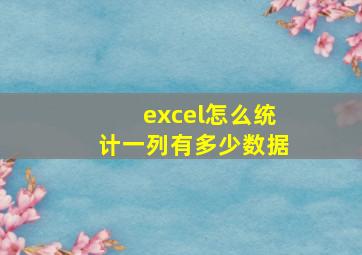 excel怎么统计一列有多少数据